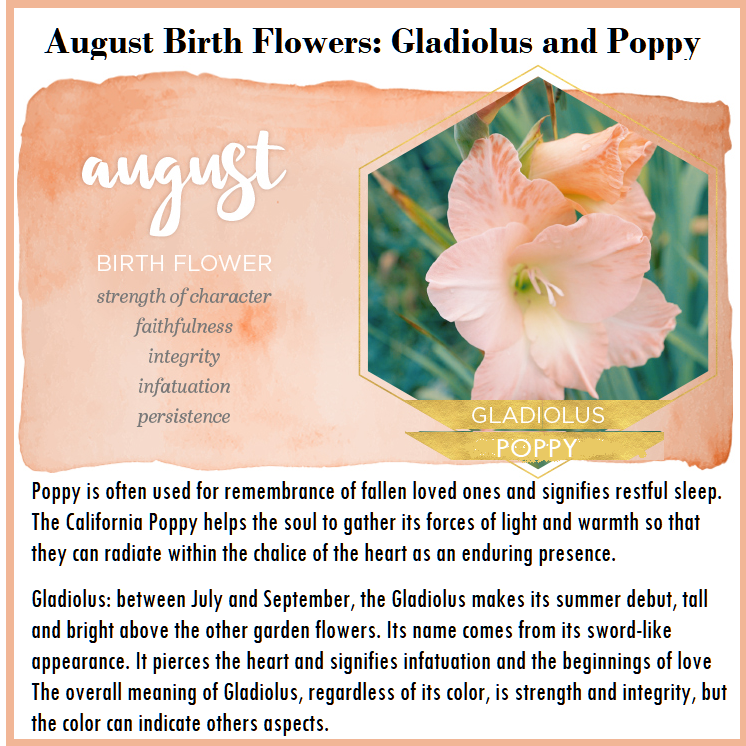 August Birth Flowers: Gladiolus and Poppy

august

BIRTH FLOWER

strength of character
faithfulness
integrity
infatuation
persistence

GLADIOLUS
POPPY

Poppy is often used for remembrance of fallen loved ones and signifies restful sleep. The California Poppy helps the soul to gather its forces of light and warmth so that they can radiate within the chalice of the heart as an enduring presence.

Gladiolus: between July and September, the Gladiolus makes its summer debut, tall and bright above the other garden flowers. Its name comes from its sword-like appearance. It pierces the heart and signifies infatuation and the beginnings of love The overall meaning of Gladiolus, regardless of its color, is strength and integrity, but the color can indicate others aspects.